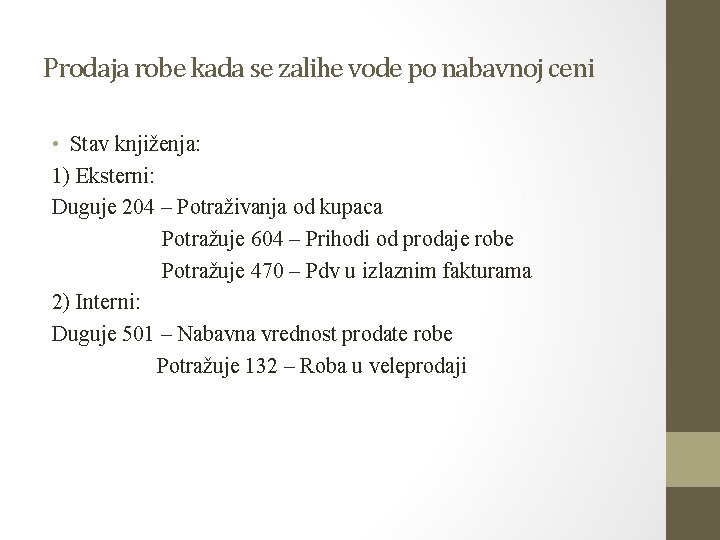 Prodaja robe kada se zalihe vode po nabavnoj ceni

• Stav knjiženja:
1) Eksterni:
Duguje 204 – Potraživanja od kupaca
Potražuje 604 – Prihodi od prodaje robe
Potražuje 470 – Pdv u izlaznim fakturama
2) Interni:
Duguje 501 – Nabavna vrednost prodate robe
Potražuje 132 – Roba u veleprodaji